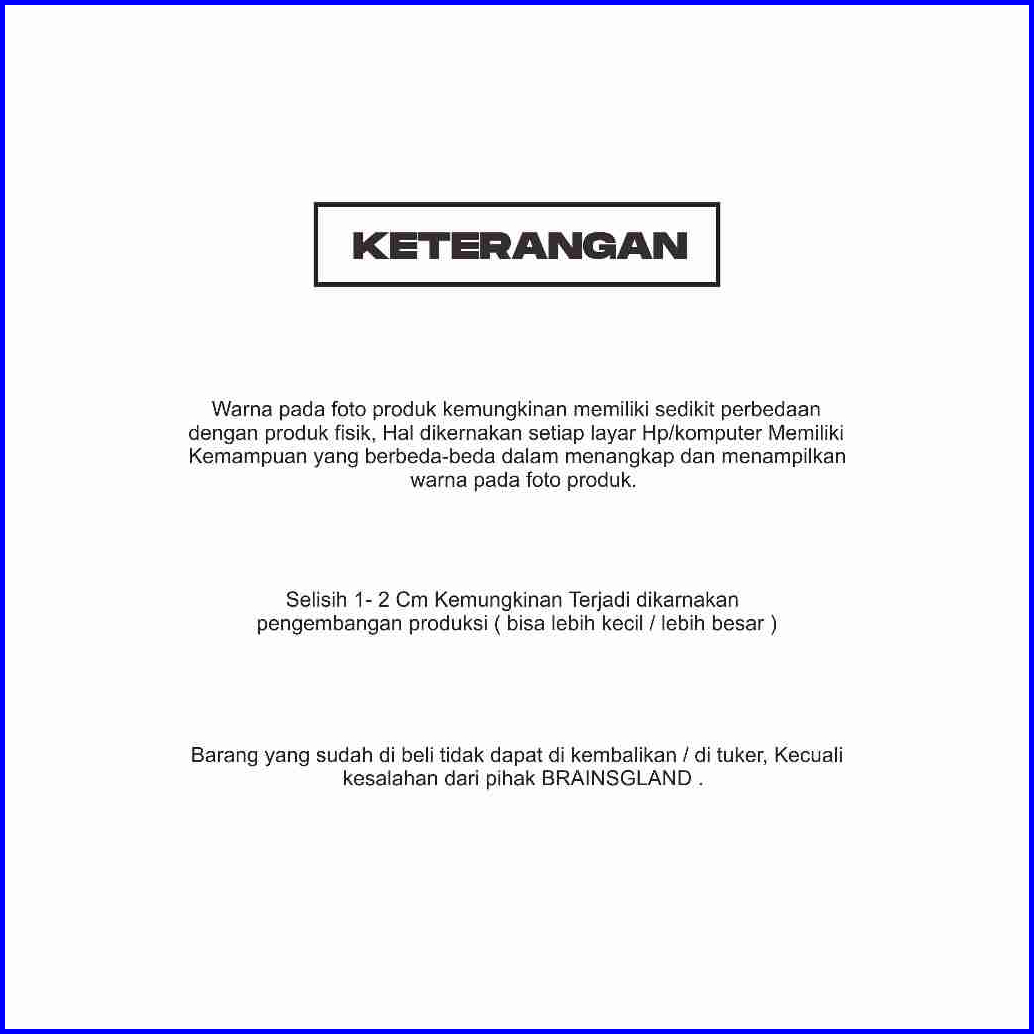 KETERANGAN

Warna pada foto produk kemungkinan memiliki sedikit perbedaan dengan produk fisik, Hal dikernakan setiap layar Hp/komputer Memiliki Kemampuan yang berbeda-beda dalam menangkap dan menampilkan warna pada foto produk.

Selisih 1- 2 Cm Kemungkinan Terjadi dikarnakan pengembangan produksi ( bisa lebih kecil / lebih besar )

Barang yang sudah di beli tidak dapat di kembalikan / di tuker, Kecuali kesalahan dari pihak BRAINSGLAND .